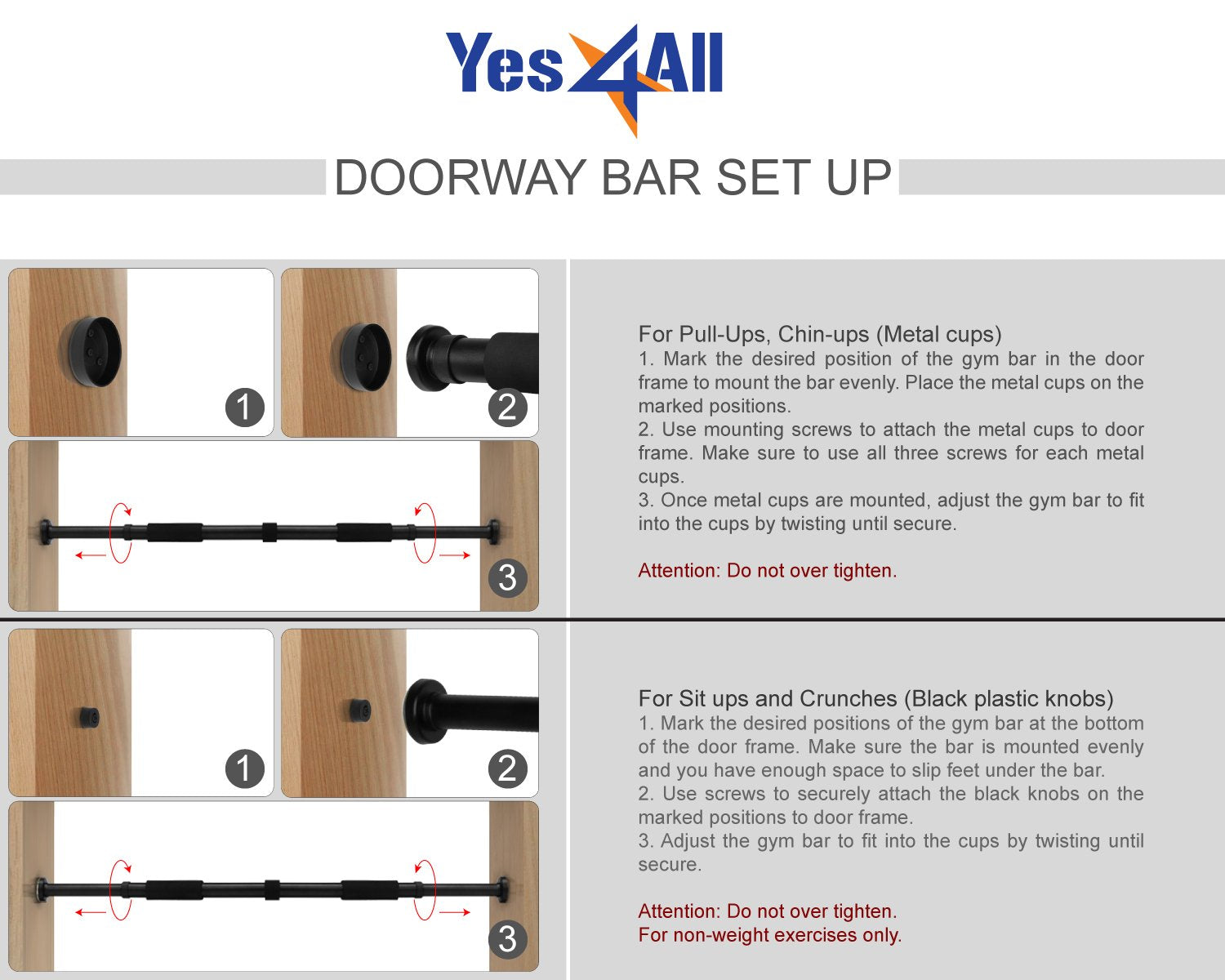 Yes4All

DOORWAY BAR SET UP

1

2

3

For Pull-Ups, Chin-ups (Metal cups)
1. Mark the desired position of the gym bar in the door frame to mount the bar evenly. Place the metal cups on the marked positions.
2. Use mounting screws to attach the metal cups to door frame. Make sure to use all three screws for each metal cups.
3. Once metal cups are mounted, adjust the gym bar to fit into the cups by twisting until secure.

Attention: Do not over tighten.

1

2

3

For Sit ups and Crunches (Black plastic knobs)
1. Mark the desired positions of the gym bar at the bottom of the door frame. Make sure the bar is mounted evenly and you have enough space to slip feet under the bar.
2. Use screws to securely attach the black knobs on the marked positions to door frame.
3. Adjust the gym bar to fit into the cups by twisting until secure.

Attention: Do not over tighten.
For non-weight exercises only.